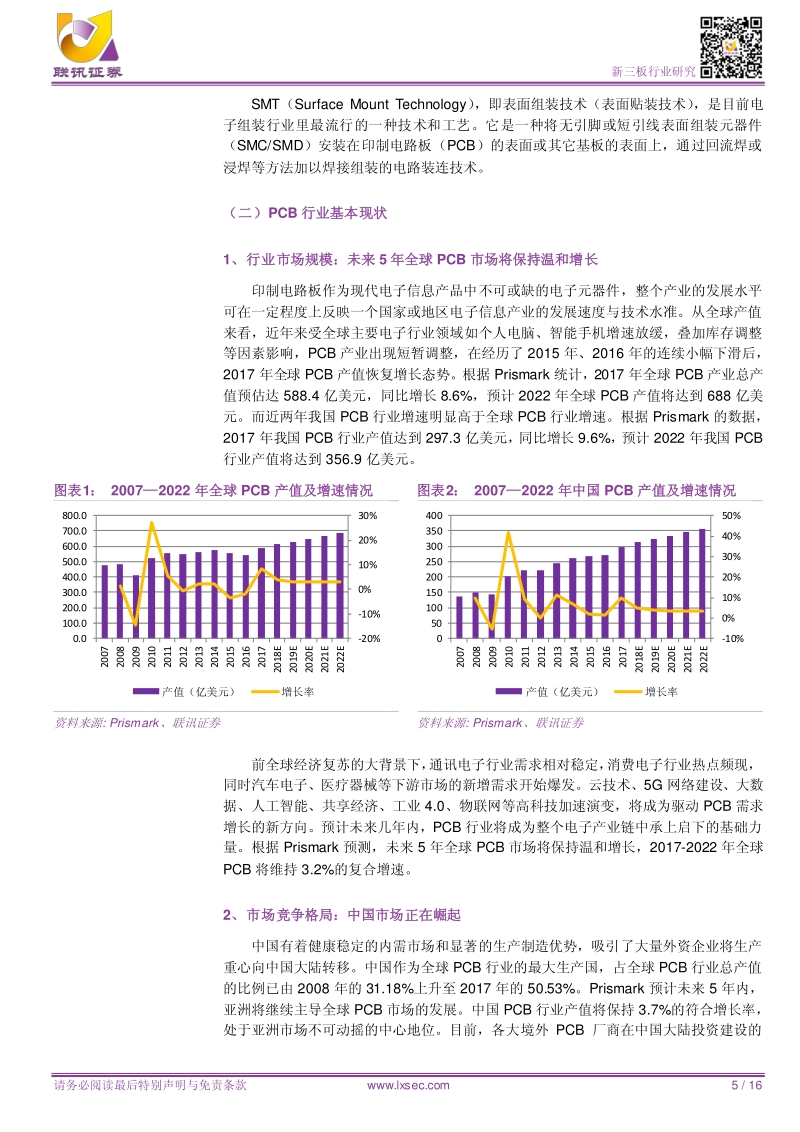 联讯证券

新三板行业研究

SMT（Surface Mount Technology），即表面组装技术（表面贴装技术），是目前电子组装行业里最流行的一种技术和工艺。它是一种将无引脚或短引线表面组装元器件（SMC/SMD）安装在印制电路板（PCB）的表面或其它基板的表面上，通过回流焊或浸焊等方法加以焊接组装的电路装连技术。

（二）PCB 行业基本现状

1、行业市场规模：未来 5 年全球 PCB 市场将保持温和增长

印制电路板作为现代电子信息产品中不可或缺的电子元器件，整个产业的发展水平可在一定程度上反映一个国家或地区电子信息产业的发展速度与技术水准。从全球产值来看，近年来受全球主要电子行业领域如个人电脑、智能手机增速放缓，叠加库存调整等因素影响，PCB 产业出现短暂调整，在经历了 2015 年、2016 年的连续小幅下滑后，2017 年全球 PCB 产值恢复增长态势。根据 Prismark 统计，2017 年全球 PCB 产业总产值预估达 588.4 亿美元，同比增长 8.6%，预计 2022 年全球 PCB 产值将达到 688 亿美元。而近两年我国 PCB 行业增速明显高于全球 PCB 行业增速。根据 Prismark 的数据，2017 年我国 PCB 行业产值达到 297.3 亿美元，同比增长 9.6%，预计 2022 年我国 PCB 行业产值将达到 356.9 亿美元。

图表1：　2007—2022 年全球 PCB 产值及增速情况

800.0
700.0
600.0
500.0
400.0
300.0
200.0
100.0
0.0

30%
20%
10%
0%
-10%
-20%

2007 2008 2009 2010 2011 2012 2013 2014 2015 2016 2017 2018E 2019E 2020E 2021E 2022E

产值（亿美元）　增长率

资料来源: Prismark、联讯证券

图表2：　2007—2022 年中国 PCB 产值及增速情况

400
350
300
250
200
150
100
50
0

50%
40%
30%
20%
10%
0%
-10%

2007 2008 2009 2010 2011 2012 2013 2014 2015 2016 2017 2018E 2019E 2020E 2021E 2022E

产值（亿美元）　增长率

资料来源: Prismark、联讯证券

前全球经济复苏的大背景下，通讯电子行业需求相对稳定，消费电子行业热点频现，同时汽车电子、医疗器械等下游市场的新增需求开始爆发。云技术、5G 网络建设、大数据、人工智能、共享经济、工业 4.0、物联网等高科技加速演变，将成为驱动 PCB 需求增长的新方向。预计未来几年内，PCB 行业将成为整个电子产业链中承上启下的基础力量。根据 Prismark 预测，未来 5 年全球 PCB 市场将保持温和增长，2017-2022 年全球 PCB 将维持 3.2%的复合增速。

2、市场竞争格局：中国市场正在崛起

中国有着健康稳定的内需市场和显著的生产制造优势，吸引了大量外资企业将生产重心向中国大陆转移。中国作为全球 PCB 行业的最大生产国，占全球 PCB 行业总产值的比例已由 2008 年的 31.18%上升至 2017 年的 50.53%。Prismark 预计未来 5 年内，亚洲将继续主导全球 PCB 市场的发展。中国 PCB 行业产值将保持 3.7%的符合增长率，处于亚洲市场不可动摇的中心地位。目前，各大境外 PCB 厂商在中国大陆投资建设的

请务必阅读最后特别声明与免责条款　www.lxsec.com　5 / 16